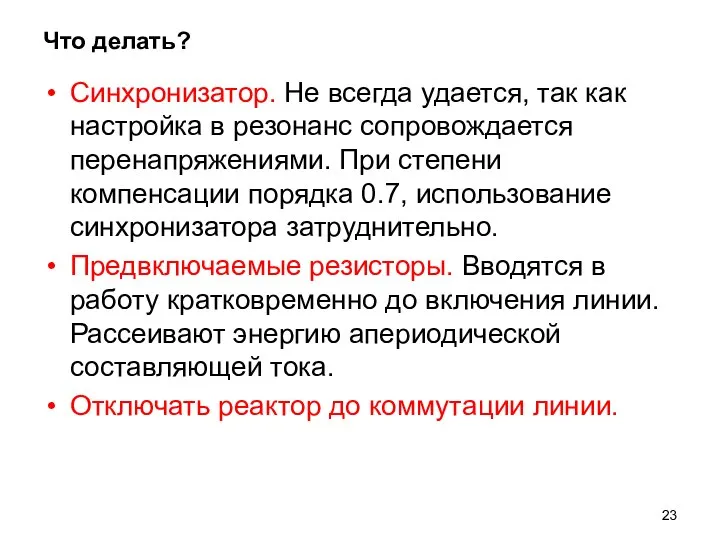 Что делать?

• Синхронизатор. Не всегда удается, так как настройка в резонанс сопровождается перенапряжениями. При степени компенсации порядка 0.7, использование синхронизатора затруднительно.

• Предвключаемые резисторы. Вводятся в работу кратковременно до включения линии. Рассеивают энергию апериодической составляющей тока.

• Отключать реактор до коммутации линии.

23